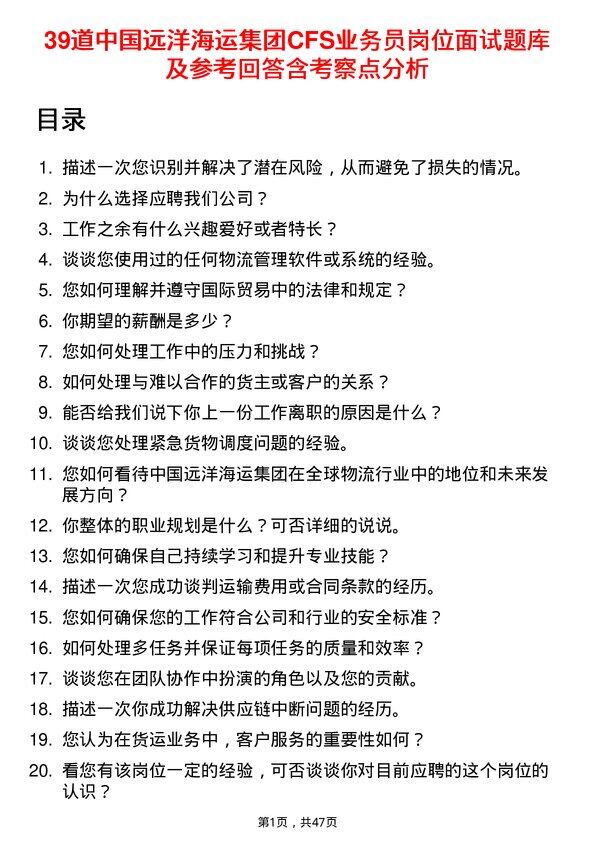 39道中国远洋海运集团CFS业务员岗位面试题库及参考回答含考察点分析

目录

1. 描述一次您识别并解决了潜在风险，从而避免了损失的情况。
2. 为什么选择应聘我们公司？
3. 工作之余有什么兴趣爱好或者特长？
4. 谈谈您使用过的任何物流管理软件或系统的经验。
5. 您如何理解并遵守国际贸易中的法律和规定？
6. 你期望的薪酬是多少？
7. 您如何处理工作中的压力和挑战？
8. 如何处理与难以合作的货主或客户的关系？
9. 能否给我们说下你上一份工作离职的原因是什么？
10. 谈谈您处理紧急货物调度问题的经验。
11. 您如何看待中国远洋海运集团在全球物流行业中的地位和未来发展方向？
12. 你整体的职业规划是什么？可否详细的说说。
13. 您如何确保自己持续学习和提升专业技能？
14. 描述一次您成功谈判运输费用或合同条款的经历。
15. 您如何确保您的工作符合公司和行业的安全标准？
16. 如何处理多任务并保证每项任务的质量和效率？
17. 谈谈您在团队协作中扮演的角色以及您的贡献。
18. 描述一次你成功解决供应链中断问题的经历。
19. 您认为在货运业务中，客户服务的重要性如何？
20. 看您有该岗位一定的经验，可否谈谈你对目前应聘的这个岗位的认识？

第1页，共47页